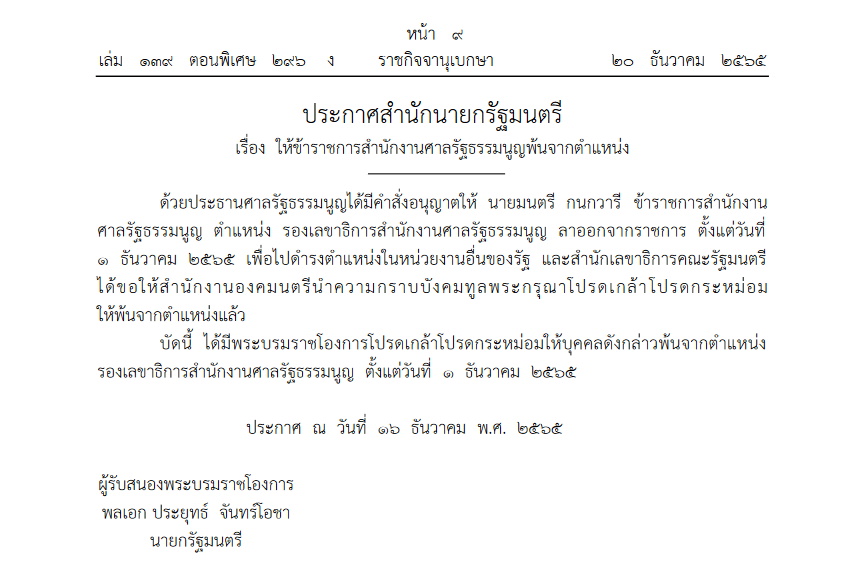 หน้า ๙

เล่ม ๑๓๙ ตอนพิเศษ ๒๙๖ ง ราชกิจจานุเบกษา ๒๐ ธันวาคม ๒๕๖๕

ประกาศสำนักนายกรัฐมนตรี

เรื่อง ให้ข้าราชการสำนักงานศาลรัฐธรรมนูญพ้นจากตำแหน่ง

ด้วยประธานศาลรัฐธรรมนูญได้มีคำสั่งอนุญาตให้ นายมนตรี กนกวารี ข้าราชการสำนักงานศาลรัฐธรรมนูญ ตำแหน่ง รองเลขาธิการสำนักงานศาลรัฐธรรมนูญ ลาออกจากราชการ ตั้งแต่วันที่ ๑ ธันวาคม ๒๕๖๕ เพื่อไปดำรงตำแหน่งในหน่วยงานอื่นของรัฐ และสำนักเลขาธิการคณะรัฐมนตรีได้ขอให้สำนักงานองคมนตรีนำความกราบบังคมทูลพระกรุณาโปรดเกล้าโปรดกระหม่อมให้พ้นจากตำแหน่งแล้ว

บัดนี้ ได้มีพระบรมราชโองการโปรดเกล้าโปรดกระหม่อมให้บุคคลดังกล่าวพ้นจากตำแหน่งรองเลขาธิการสำนักงานศาลรัฐธรรมนูญ ตั้งแต่วันที่ ๑ ธันวาคม ๒๕๖๕

ประกาศ ณ วันที่ ๑๖ ธันวาคม พ.ศ. ๒๕๖๕

ผู้รับสนองพระบรมราชโองการ
พลเอก ประยุทธ์ จันทร์โอชา
นายกรัฐมนตรี